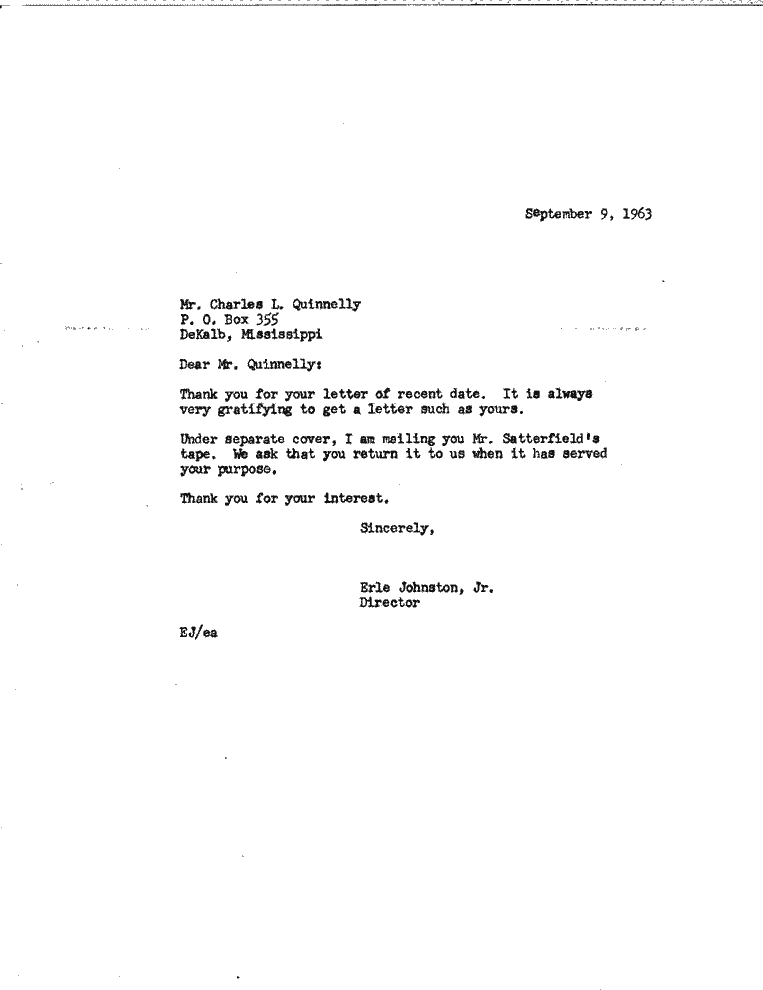 September 9, 1963

Mr. Charles L. Quinnelly
P. O. Box 355
DeKalb, Mississippi

Dear Mr. Quinnelly:

Thank you for your letter of recent date. It is always very gratifying to get a letter such as yours.

Under separate cover, I am mailing you Mr. Satterfield's tape. We ask that you return it to us when it has served your purpose.

Thank you for your interest.

Sincerely,

Erle Johnston, Jr.
Director

EJ/ea